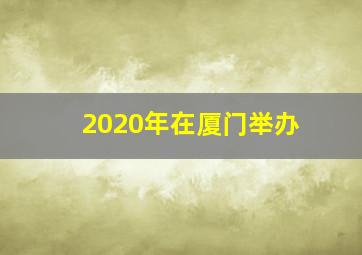 2020年在厦门举办